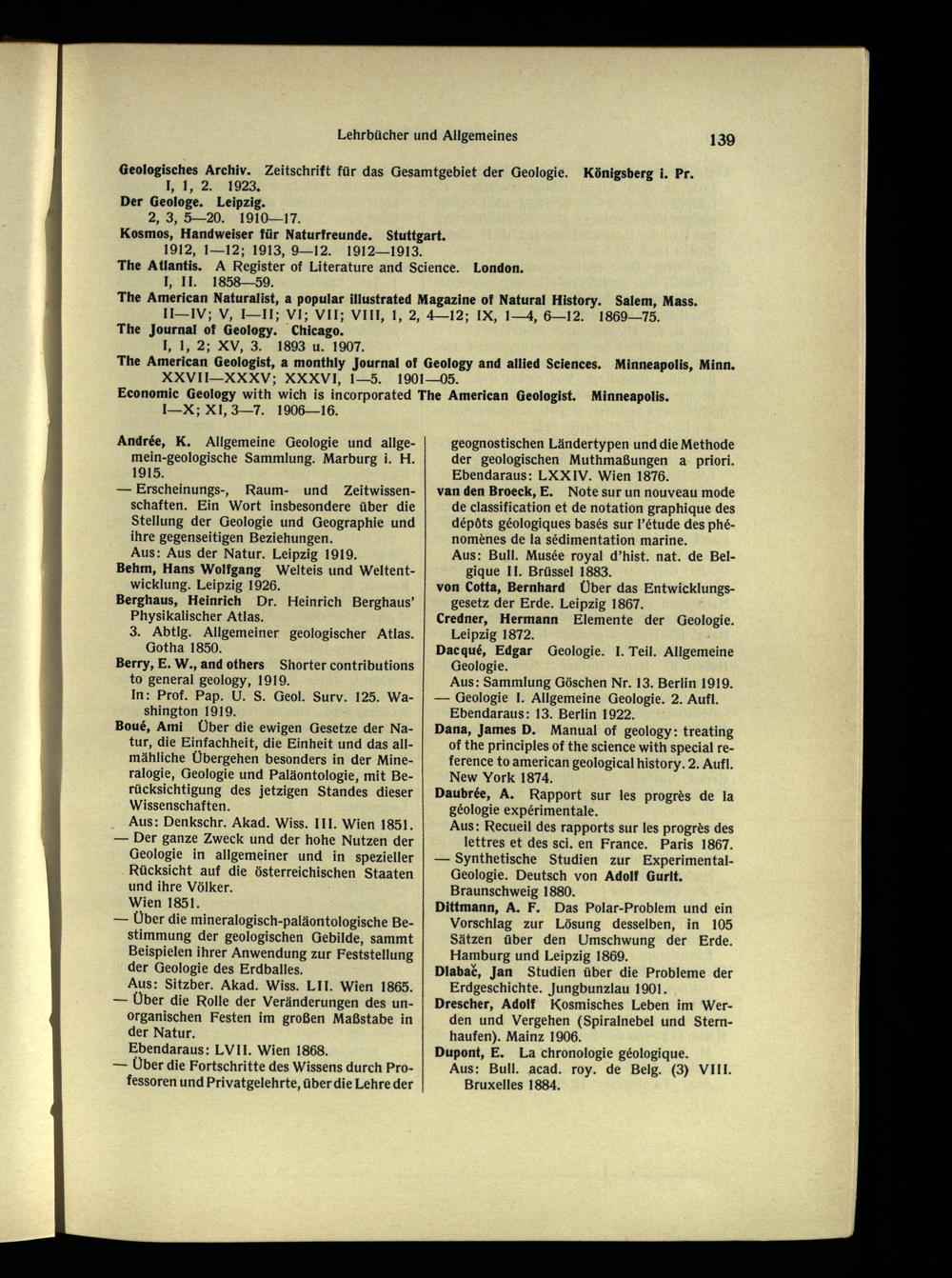 Lehrbücher und Allgemeines 139

Geologisches Archiv. Zeitschrift für das Gesamtgebiet der Geologie. Königsberg i. Pr. I, 1, 2. 1923.
Der Geologe. Leipzig. 2, 3, 5—20. 1910—17.
Kosmos, Handweiser für Naturfreunde. Stuttgart. 1912, 1—12; 1913, 9—12. 1912—1913.
The Atlantis. A Register of Literature and Science. London. I, II. 1858—59.
The American Naturalist, a popular illustrated Magazine of Natural History. Salem, Mass. II—IV; V, I—II; VI; VII; VIII, 1, 2, 4—12; IX, 1—4, 6—12. 1869—75.
The Journal of Geology. Chicago. I, 1, 2; XV, 3. 1893 u. 1907.
The American Geologist, a monthly Journal of Geology and allied Sciences. Minneapolis, Minn. XXVII—XXXV; XXXVI, 1—5. 1901—05.
Economic Geology with wich is incorporated The American Geologist. Minneapolis. I—X; XI, 3—7. 1906—16.

Andrée, K. Allgemeine Geologie und allgemein-geologische Sammlung. Marburg i. H. 1915.
— Erscheinungs-, Raum- und Zeitwissenschaften. Ein Wort insbesondere über die Stellung der Geologie und Geographie und ihre gegenseitigen Beziehungen.
Aus: Aus der Natur. Leipzig 1919.
Behm, Hans Wolfgang Welteis und Weltentwicklung. Leipzig 1926.
Berghaus, Heinrich Dr. Heinrich Berghaus' Physikalischer Atlas.
3. Abtlg. Allgemeiner geologischer Atlas. Gotha 1850.
Berry, E. W., and others Shorter contributions to general geology, 1919.
In: Prof. Pap. U. S. Geol. Surv. 125. Washington 1919.
Boué, Ami Über die ewigen Gesetze der Natur, die Einfachheit, die Einheit und das allmähliche Übergehen besonders in der Mineralogie, Geologie und Paläontologie, mit Berücksichtigung des jetzigen Standes dieser Wissenschaften.
Aus: Denkschr. Akad. Wiss. III. Wien 1851.
— Der ganze Zweck und der hohe Nutzen der Geologie in allgemeiner und in spezieller Rücksicht auf die österreichischen Staaten und ihre Völker.
Wien 1851.
— Über die mineralogisch-paläontologische Bestimmung der geologischen Gebilde, sammt Beispielen ihrer Anwendung zur Feststellung der Geologie des Erdballes.
Aus: Sitzber. Akad. Wiss. LII. Wien 1865.
— Über die Rolle der Veränderungen des unorganischen Festen im großen Maßstabe in der Natur.
Ebendaraus: LVII. Wien 1868.
— Über die Fortschritte des Wissens durch Professoren und Privatgelehrte, über die Lehre der geognostischen Ländertypen und die Methode der geologischen Muthmaßungen a priori.
Ebendaraus: LXXIV. Wien 1876.
van den Broeck, E. Note sur un nouveau mode de classification et de notation graphique des dépôts géologiques basés sur l'étude des phénomènes de la sédimentation marine.
Aus: Bull. Musée royal d'hist. nat. de Belgique II. Brüssel 1883.
von Cotta, Bernhard Über das Entwicklungsgesetz der Erde. Leipzig 1867.
Credner, Hermann Elemente der Geologie. Leipzig 1872.
Dacqué, Edgar Geologie. I. Teil. Allgemeine Geologie.
Aus: Sammlung Göschen Nr. 13. Berlin 1919.
— Geologie I. Allgemeine Geologie. 2. Aufl.
Ebendaraus: 13. Berlin 1922.
Dana, James D. Manual of geology: treating of the principles of the science with special reference to american geological history. 2. Aufl. New York 1874.
Daubrée, A. Rapport sur les progrès de la géologie expérimentale.
Aus: Recueil des rapports sur les progrès des lettres et des sci. en France. Paris 1867.
— Synthetische Studien zur Experimental-Geologie. Deutsch von Adolf Gurlt. Braunschweig 1880.
Dittmann, A. F. Das Polar-Problem und ein Vorschlag zur Lösung desselben, in 105 Sätzen über den Umschwung der Erde. Hamburg und Leipzig 1869.
Dlabač, Jan Studien über die Probleme der Erdgeschichte. Jungbunzlau 1901.
Drescher, Adolf Kosmisches Leben im Werden und Vergehen (Spiralnebel und Sternhaufen). Mainz 1906.
Dupont, E. La chronologie géologique.
Aus: Bull. acad. roy. de Belg. (3) VIII. Bruxelles 1884.